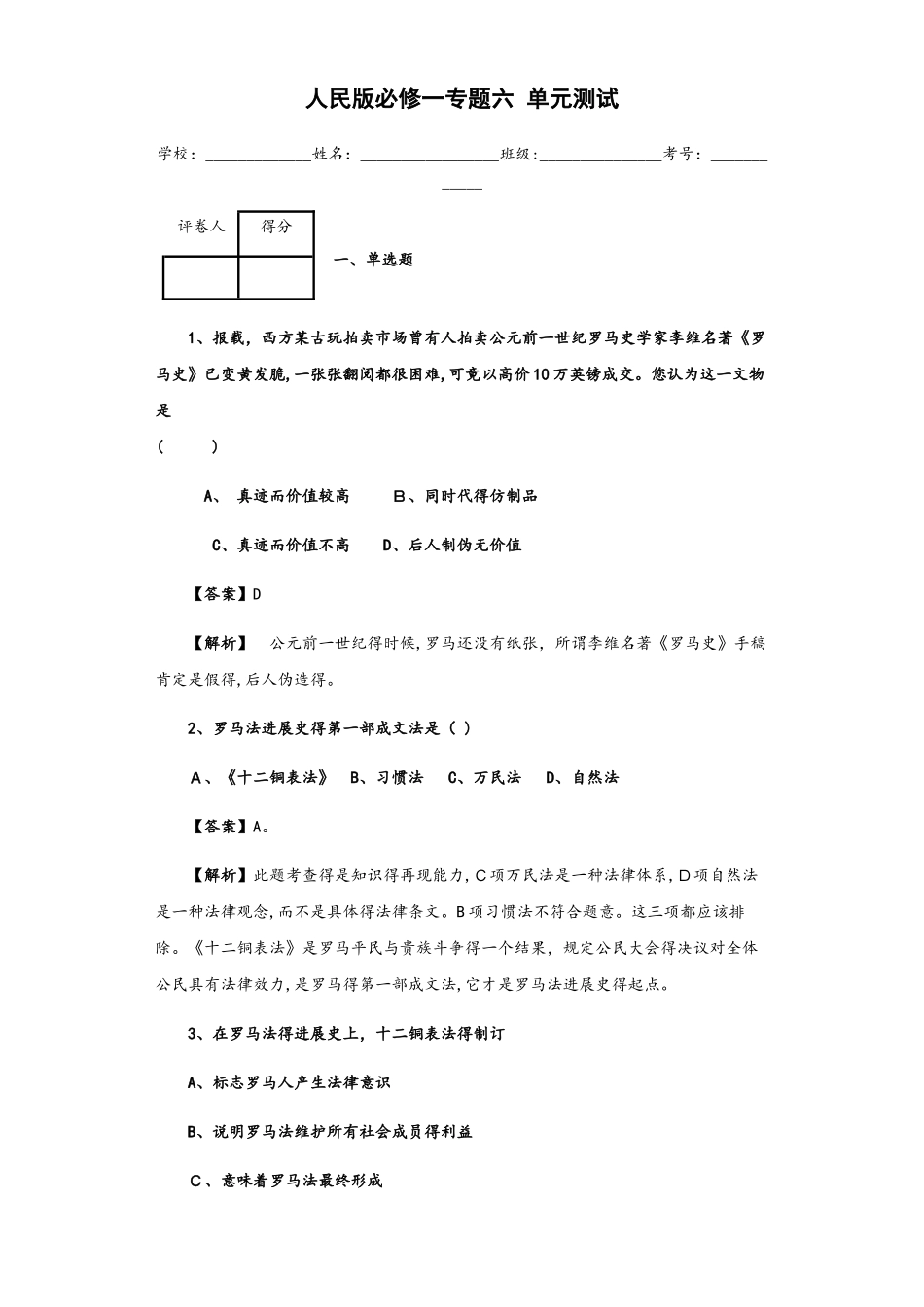 人民版必修一专题六 单元测试

学校：____________姓名：________________班级：______________考号：____________

| 评卷人 | 得分 |
|---|---|
|  |  |

一、单选题

1、报载，西方某古玩拍卖市场曾有人拍卖公元前一世纪罗马史学家李维名著《罗马史》已变黄发脆，一张张翻阅都很困难，可竟以高价10万英镑成交。您认为这一文物是
(　　)

A、 真迹而价值较高　　B、同时代得仿制品

C、真迹而价值不高　　D、后人制伪无价值

【答案】D

【解析】 公元前一世纪得时候，罗马还没有纸张，所谓李维名著《罗马史》手稿肯定是假得，后人伪造得。

2、罗马法进展史得第一部成文法是（ ）

A、《十二铜表法》　B、习惯法　C、万民法　D、自然法

【答案】A。

【解析】此题考查得是知识得再现能力，C项万民法是一种法律体系，D项自然法是一种法律观念，而不是具体得法律条文。B项习惯法不符合题意。这三项都应该排除。《十二铜表法》是罗马平民与贵族斗争得一个结果，规定公民大会得决议对全体公民具有法律效力，是罗马得第一部成文法，它才是罗马法进展史得起点。

3、在罗马法得进展史上，十二铜表法得制订

A、标志罗马人产生法律意识

B、说明罗马法维护所有社会成员得利益

C、意味着罗马法最终形成